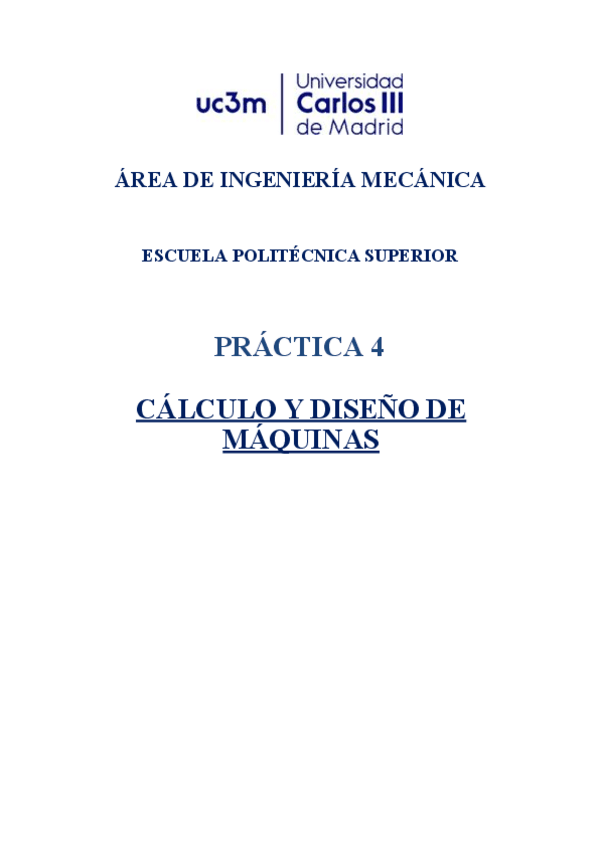 uc3m Universidad Carlos III de Madrid

ÁREA DE INGENIERÍA MECÁNICA

ESCUELA POLITÉCNICA SUPERIOR

PRÁCTICA 4

CÁLCULO Y DISEÑO DE MÁQUINAS